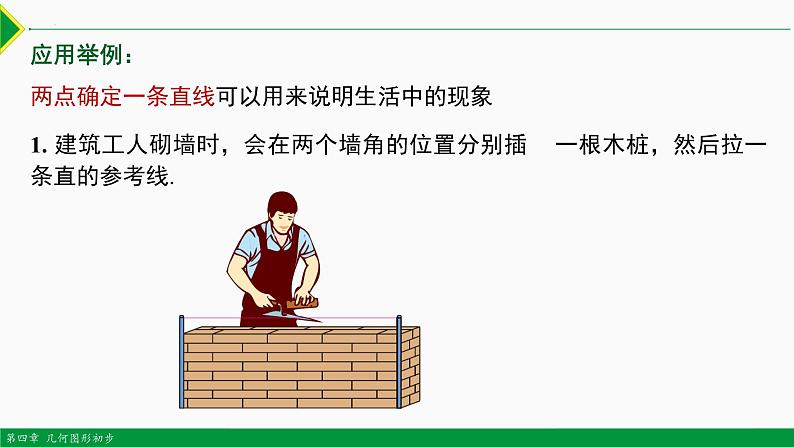 应用举例：

两点确定一条直线可以用来说明生活中的现象

1. 建筑工人砌墙时，会在两个墙角的位置分别插 一根木桩，然后拉一条直的参考线.

第四章 几何图形初步